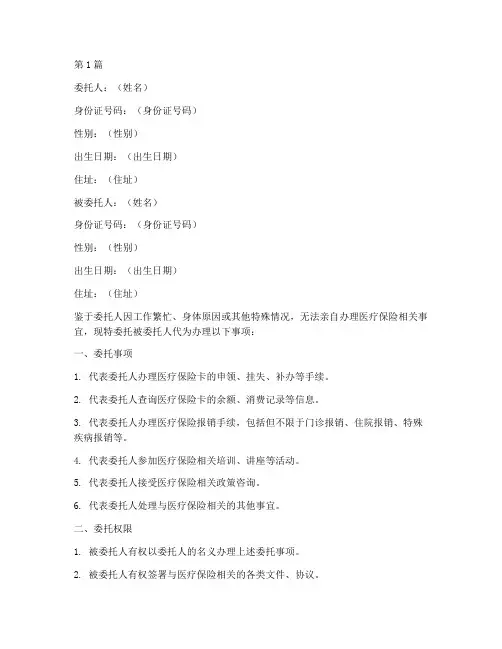 第 1 篇

委托人：（姓名）

身份证号码：（身份证号码）

性别：（性别）

出生日期：（出生日期）

住址：（住址）

被委托人：（姓名）

身份证号码：（身份证号码）

性别：（性别）

出生日期：（出生日期）

住址：（住址）

鉴于委托人因工作繁忙、身体原因或其他特殊情况，无法亲自办理医疗保险相关事宜，现特委托被委托人代为办理以下事项：

一、委托事项

1. 代表委托人办理医疗保险卡的申领、挂失、补办等手续。

2. 代表委托人查询医疗保险卡的余额、消费记录等信息。

3. 代表委托人办理医疗保险报销手续，包括但不限于门诊报销、住院报销、特殊疾病报销等。

4. 代表委托人参加医疗保险相关培训、讲座等活动。

5. 代表委托人接受医疗保险相关政策咨询。

6. 代表委托人处理与医疗保险相关的其他事宜。

二、委托权限

1. 被委托人有权以委托人的名义办理上述委托事项。

2. 被委托人有权签署与医疗保险相关的各类文件、协议。